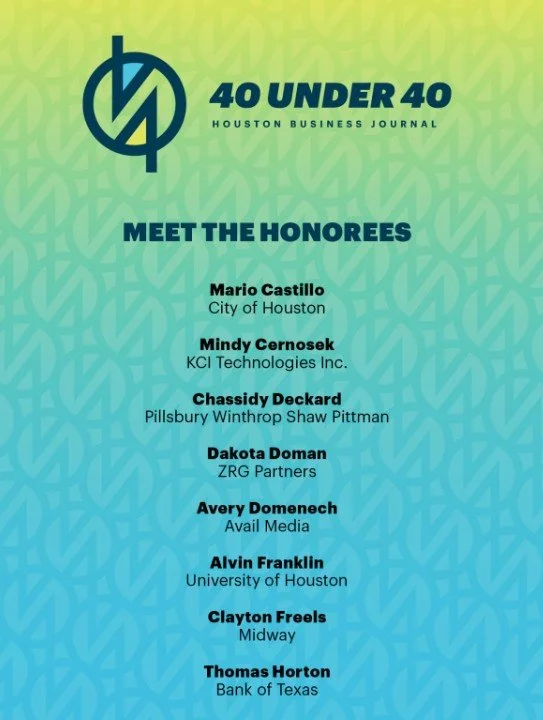 40 UNDER 40
HOUSTON BUSINESS JOURNAL

MEET THE HONOREES

Mario Castillo
City of Houston

Mindy Cernosek
KCI Technologies Inc.

Chassidy Deckard
Pillsbury Winthrop Shaw Pittman

Dakota Doman
ZRG Partners

Avery Domenech
Avail Media

Alvin Franklin
University of Houston

Clayton Freels
Midway

Thomas Horton
Bank of Texas